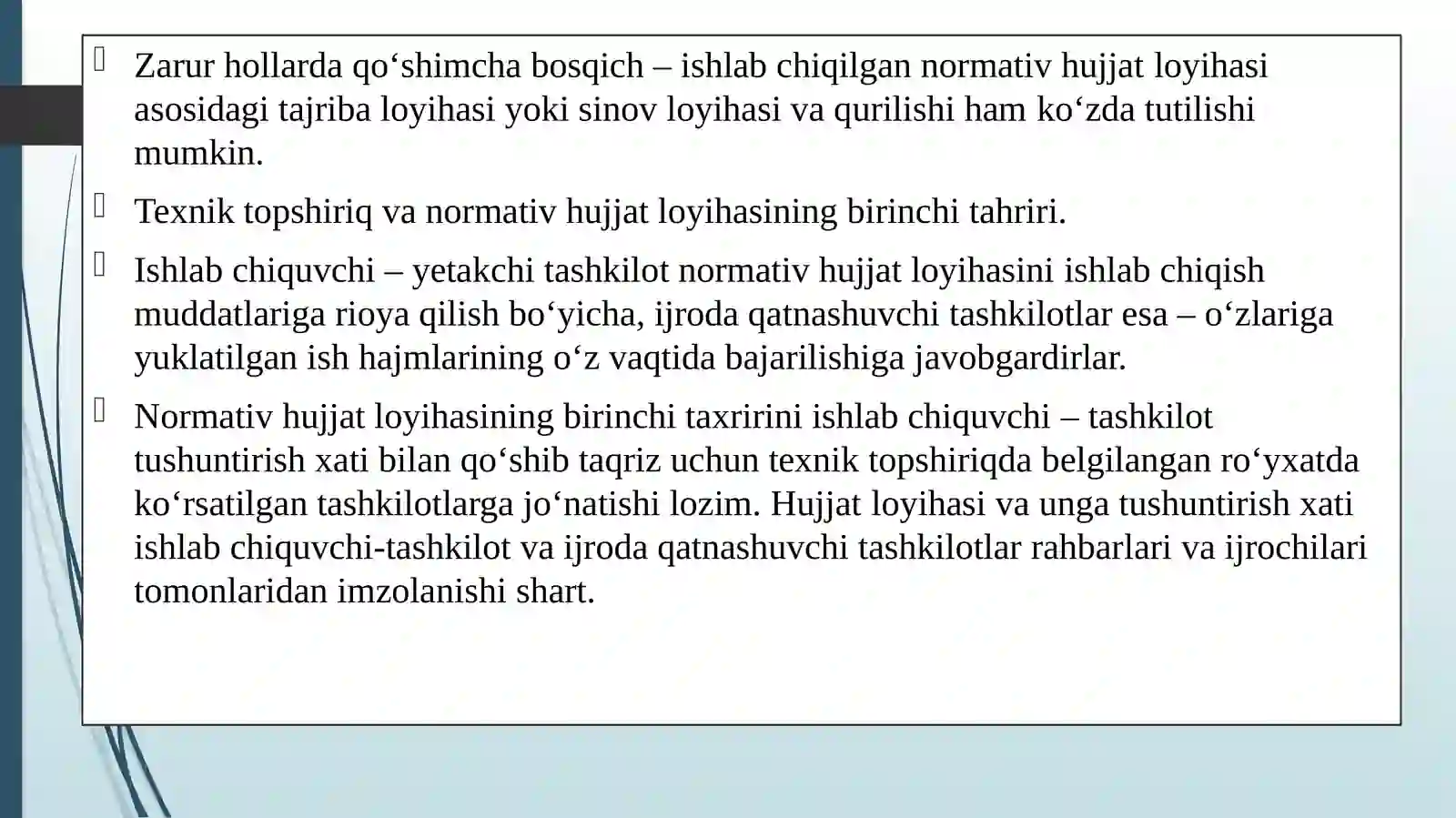 Zarur hollarda qo‘shimcha bosqich – ishlab chiqilgan normativ hujjat loyihasi asosidagi tajriba loyihasi yoki sinov loyihasi va qurilishi ham ko‘zda tutilishi mumkin.

Texnik topshiriq va normativ hujjat loyihasining birinchi tahriri.

Ishlab chiquvchi – yetakchi tashkilot normativ hujjat loyihasini ishlab chiqish muddatlariga rioya qilish bo‘yicha, ijroda qatnashuvchi tashkilotlar esa – o‘zlariga yuklatilgan ish hajmlarining o‘z vaqtida bajarilishiga javobgardirlar.

Normativ hujjat loyihasining birinchi taxririni ishlab chiquvchi – tashkilot tushuntirish xati bilan qo‘shib taqriz uchun texnik topshiriqda belgilangan ro‘yxatda ko‘rsatilgan tashkilotlarga jo‘natishi lozim. Hujjat loyihasi va unga tushuntirish xati ishlab chiquvchi-tashkilot va ijroda qatnashuvchi tashkilotlar rahbarlari va ijrochilari tomonlaridan imzolanishi shart.